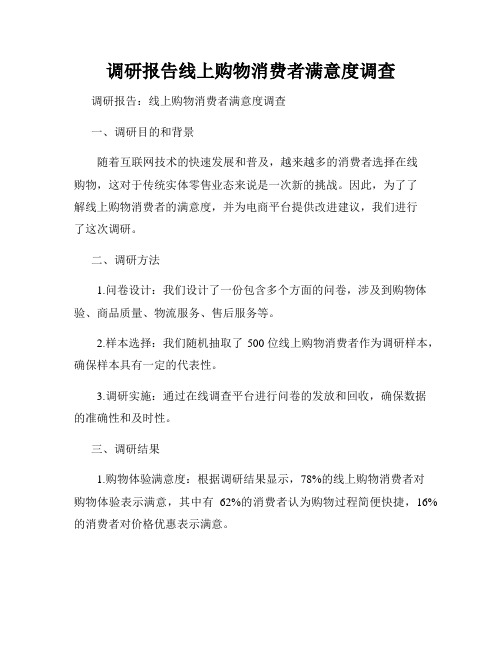 调研报告线上购物消费者满意度调查

调研报告：线上购物消费者满意度调查

一、调研目的和背景

随着互联网技术的快速发展和普及，越来越多的消费者选择在线购物，这对于传统实体零售业态来说是一次新的挑战。因此，为了了解线上购物消费者的满意度，并为电商平台提供改进建议，我们进行了这次调研。

二、调研方法

1.问卷设计：我们设计了一份包含多个方面的问卷，涉及到购物体验、商品质量、物流服务、售后服务等。

2.样本选择：我们随机抽取了 500 位线上购物消费者作为调研样本，确保样本具有一定的代表性。

3.调研实施：通过在线调查平台进行问卷的发放和回收，确保数据的准确性和及时性。

三、调研结果

1.购物体验满意度：根据调研结果显示，78%的线上购物消费者对购物体验表示满意，其中有 62%的消费者认为购物过程简便快捷，16%的消费者对价格优惠表示满意。